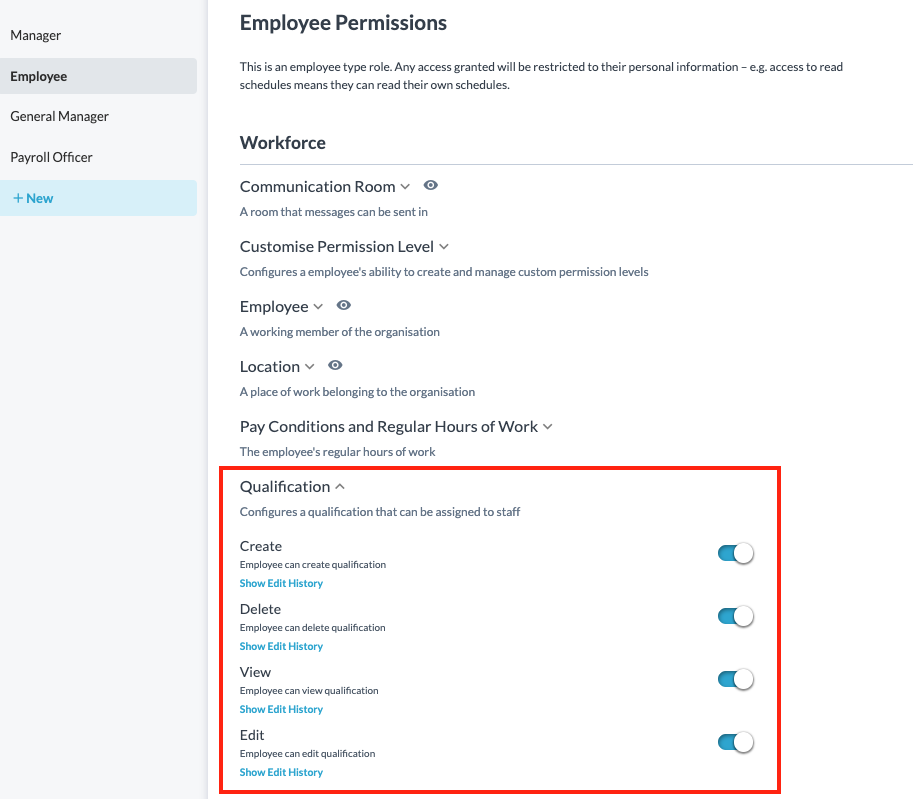 Manager

Employee

General Manager

Payroll Officer

+ New

Employee Permissions

This is an employee type role. Any access granted will be restricted to their personal information – e.g. access to read schedules means they can read their own schedules.

Workforce

Communication Room

A room that messages can be sent in

Customise Permission Level

Configures a employee's ability to create and manage custom permission levels

Employee

A working member of the organisation

Location

A place of work belonging to the organisation

Pay Conditions and Regular Hours of Work

The employee's regular hours of work

Qualification

Configures a qualification that can be assigned to staff

Create

Employee can create qualification

Show Edit History

Delete

Employee can delete qualification

Show Edit History

View

Employee can view qualification

Show Edit History

Edit

Employee can edit qualification

Show Edit History